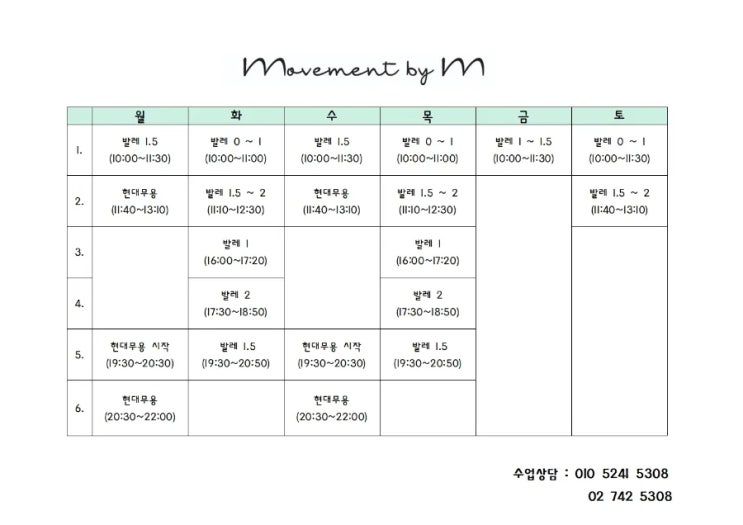 Movement by M

| | 월 | 화 | 수 | 목 | 금 | 토 |
|---|---|---|---|---|---|---|
| 1. | 발레 1.5 (10:00~11:30) | 발레 0 ~ 1 (10:00~11:00) | 발레 1.5 (10:00~11:30) | 발레 0 ~ 1 (10:00~11:00) | 발레 1 ~ 1.5 (10:00~11:30) | 발레 0 ~ 1 (10:00~11:30) |
| 2. | 현대무용 (11:40~13:10) | 발레 1.5 ~ 2 (11:10~12:30) | 현대무용 (11:40~13:10) | 발레 1.5 ~ 2 (11:10~12:30) | | 발레 1.5 ~ 2 (11:40~13:10) |
| 3. | | 발레 1 (16:00~17:20) | | 발레 1 (16:00~17:20) | | |
| 4. | | 발레 2 (17:30~18:50) | | 발레 2 (17:30~18:50) | | |
| 5. | 현대무용 시작 (19:30~20:30) | 발레 1.5 (19:30~20:50) | 현대무용 시작 (19:30~20:30) | 발레 1.5 (19:30~20:50) | | |
| 6. | 현대무용 (20:30~22:00) | | 현대무용 (20:30~22:00) | | | |

수업상담 : 010 5241 5308
02 742 5308